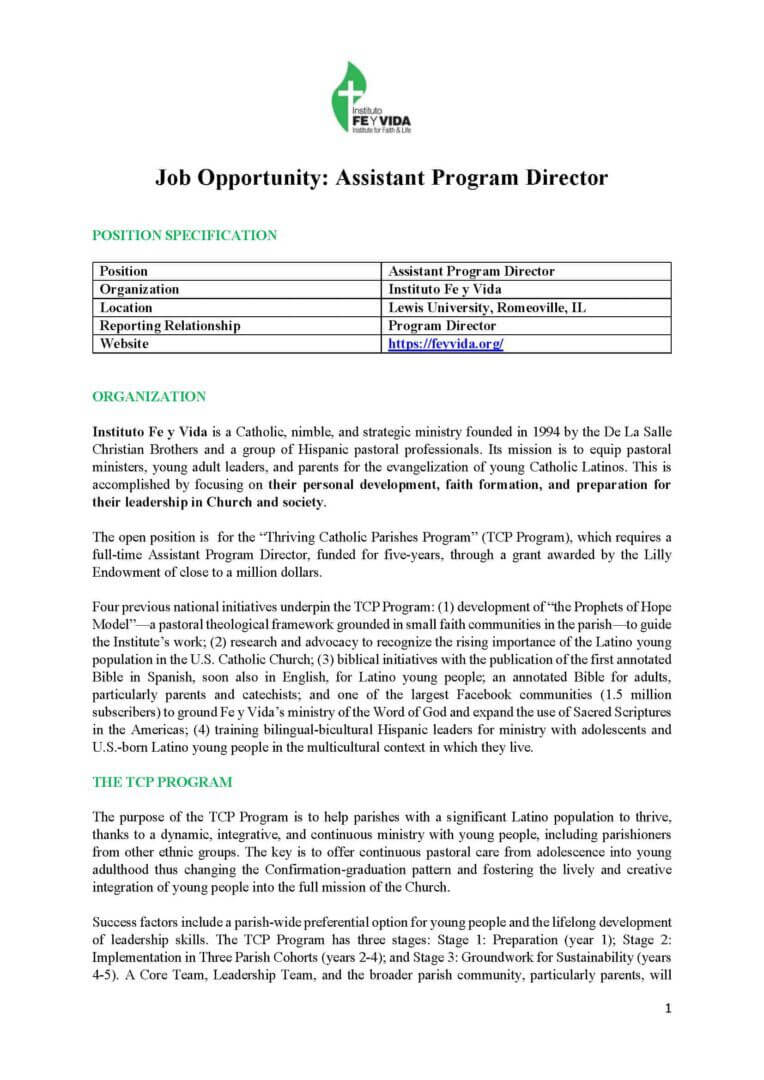 Instituto
FE Y VIDA
Institute for Faith & Life

Job Opportunity: Assistant Program Director

POSITION SPECIFICATION

| Position | Assistant Program Director |
|---|---|
| Organization | Instituto Fe y Vida |
| Location | Lewis University, Romeoville, IL |
| Reporting Relationship | Program Director |
| Website | https://feyvida.org/ |

ORGANIZATION

Instituto Fe y Vida is a Catholic, nimble, and strategic ministry founded in 1994 by the De La Salle Christian Brothers and a group of Hispanic pastoral professionals. Its mission is to equip pastoral ministers, young adult leaders, and parents for the evangelization of young Catholic Latinos. This is accomplished by focusing on their personal development, faith formation, and preparation for their leadership in Church and society.

The open position is for the “Thriving Catholic Parishes Program” (TCP Program), which requires a full-time Assistant Program Director, funded for five-years, through a grant awarded by the Lilly Endowment of close to a million dollars.

Four previous national initiatives underpin the TCP Program: (1) development of “the Prophets of Hope Model”—a pastoral theological framework grounded in small faith communities in the parish—to guide the Institute’s work; (2) research and advocacy to recognize the rising importance of the Latino young population in the U.S. Catholic Church; (3) biblical initiatives with the publication of the first annotated Bible in Spanish, soon also in English, for Latino young people; an annotated Bible for adults, particularly parents and catechists; and one of the largest Facebook communities (1.5 million subscribers) to ground Fe y Vida’s ministry of the Word of God and expand the use of Sacred Scriptures in the Americas; (4) training bilingual-bicultural Hispanic leaders for ministry with adolescents and U.S.-born Latino young people in the multicultural context in which they live.

THE TCP PROGRAM

The purpose of the TCP Program is to help parishes with a significant Latino population to thrive, thanks to a dynamic, integrative, and continuous ministry with young people, including parishioners from other ethnic groups. The key is to offer continuous pastoral care from adolescence into young adulthood thus changing the Confirmation-graduation pattern and fostering the lively and creative integration of young people into the full mission of the Church.

Success factors include a parish-wide preferential option for young people and the lifelong development of leadership skills. The TCP Program has three stages: Stage 1: Preparation (year 1); Stage 2: Implementation in Three Parish Cohorts (years 2-4); and Stage 3: Groundwork for Sustainability (years 4-5). A Core Team, Leadership Team, and the broader parish community, particularly parents, will

1